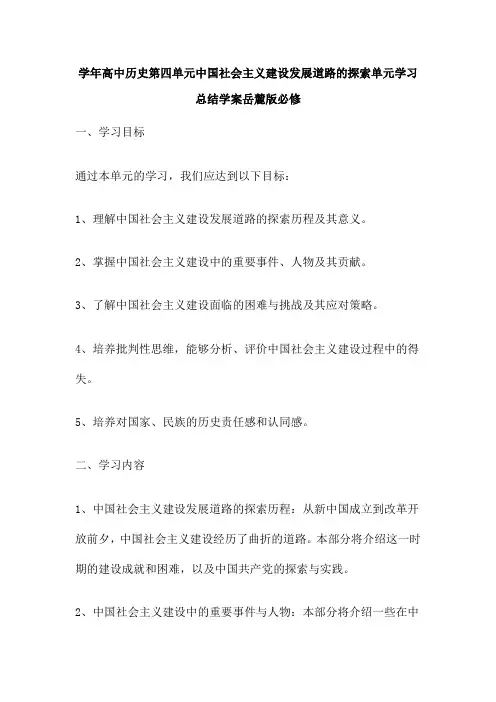 学年高中历史第四单元中国社会主义建设发展道路的探索单元学习总结学案岳麓版必修

一、学习目标

通过本单元的学习，我们应达到以下目标：

1、理解中国社会主义建设发展道路的探索历程及其意义。

2、掌握中国社会主义建设中的重要事件、人物及其贡献。

3、了解中国社会主义建设面临的困难与挑战及其应对策略。

4、培养批判性思维，能够分析、评价中国社会主义建设过程中的得失。

5、培养对国家、民族的历史责任感和认同感。

二、学习内容

1、中国社会主义建设发展道路的探索历程：从新中国成立到改革开放前夕，中国社会主义建设经历了曲折的道路。本部分将介绍这一时期的建设成就和困难，以及中国共产党的探索与实践。

2、中国社会主义建设中的重要事件与人物：本部分将介绍一些在中